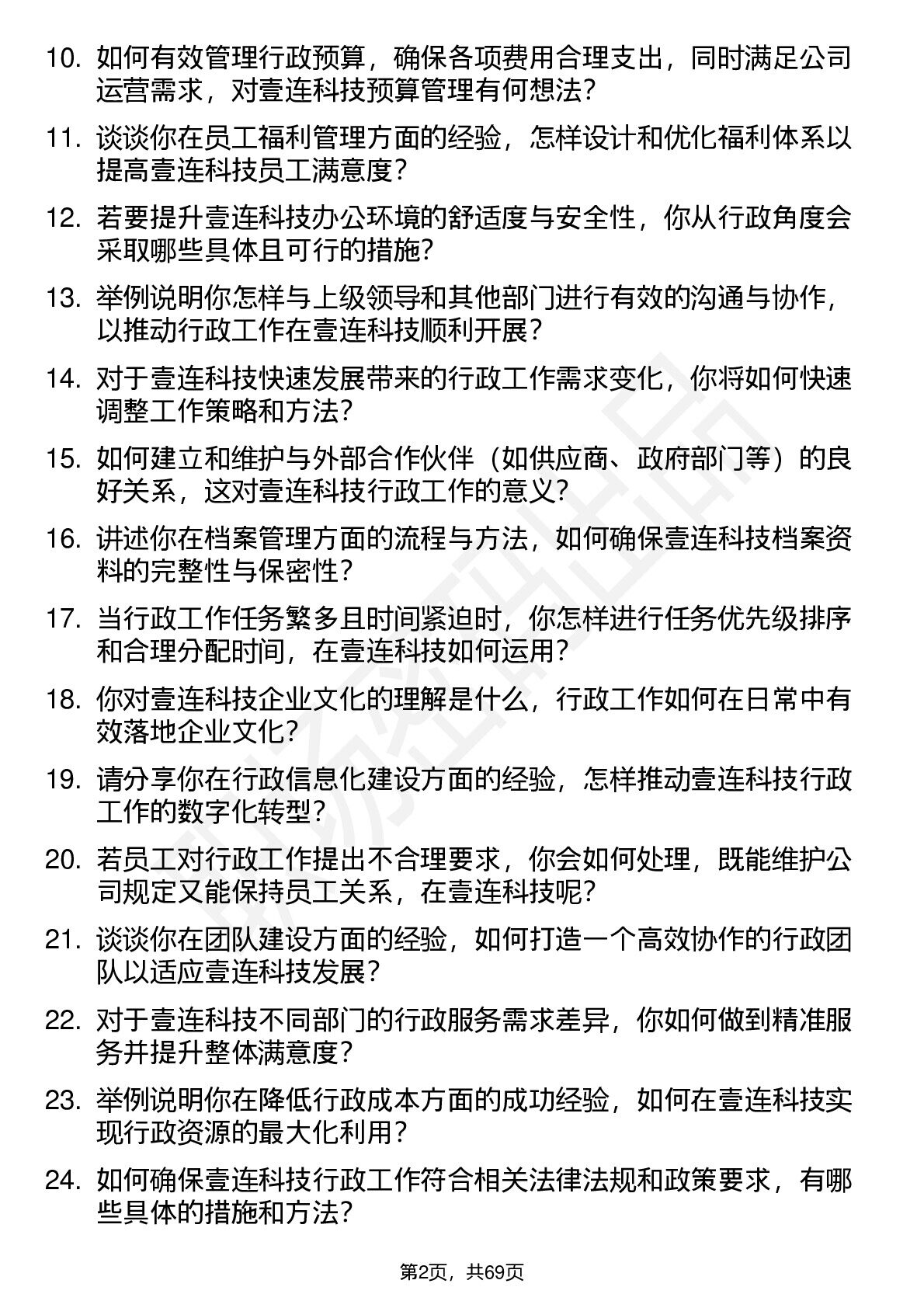 10. 如何有效管理行政预算，确保各项费用合理支出，同时满足公司运营需求，对壹连科技预算管理有何想法？

11. 谈谈你在员工福利管理方面的经验，怎样设计和优化福利体系以提高壹连科技员工满意度？

12. 若要提升壹连科技办公环境的舒适度与安全性，你从行政角度会采取哪些具体且可行的措施？

13. 举例说明你怎样与上级领导和其他部门进行有效的沟通与协作，以推动行政工作在壹连科技顺利开展？

14. 对于壹连科技快速发展带来的行政工作需求变化，你将如何快速调整工作策略和方法？

15. 如何建立和维护与外部合作伙伴（如供应商、政府部门等）的良好关系，这对壹连科技行政工作的意义？

16. 讲述你在档案管理方面的流程与方法，如何确保壹连科技档案资料的完整性与保密性？

17. 当行政工作任务繁多且时间紧迫时，你怎样进行任务优先级排序和合理分配时间，在壹连科技如何运用？

18. 你对壹连科技企业文化的理解是什么，行政工作如何在日常中有效落地企业文化？

19. 请分享你在行政信息化建设方面的经验，怎样推动壹连科技行政工作的数字化转型？

20. 若员工对行政工作提出不合理要求，你会如何处理，既能维护公司规定又能保持员工关系，在壹连科技呢？

21. 谈谈你在团队建设方面的经验，如何打造一个高效协作的行政团队以适应壹连科技发展？

22. 对于壹连科技不同部门的行政服务需求差异，你如何做到精准服务并提升整体满意度？

23. 举例说明你在降低行政成本方面的成功经验，如何在壹连科技实现行政资源的最大化利用？

24. 如何确保壹连科技行政工作符合相关法律法规和政策要求，有哪些具体的措施和方法？

第2页，共69页